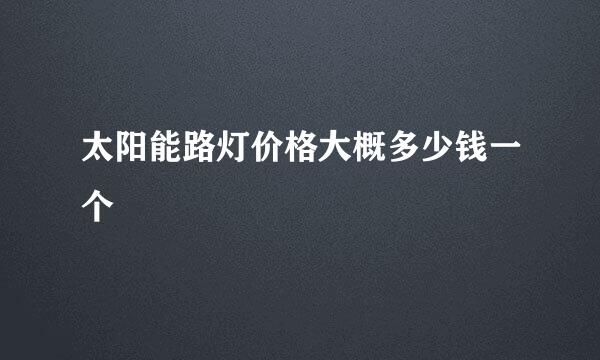 太阳能路灯价格大概多少钱一个